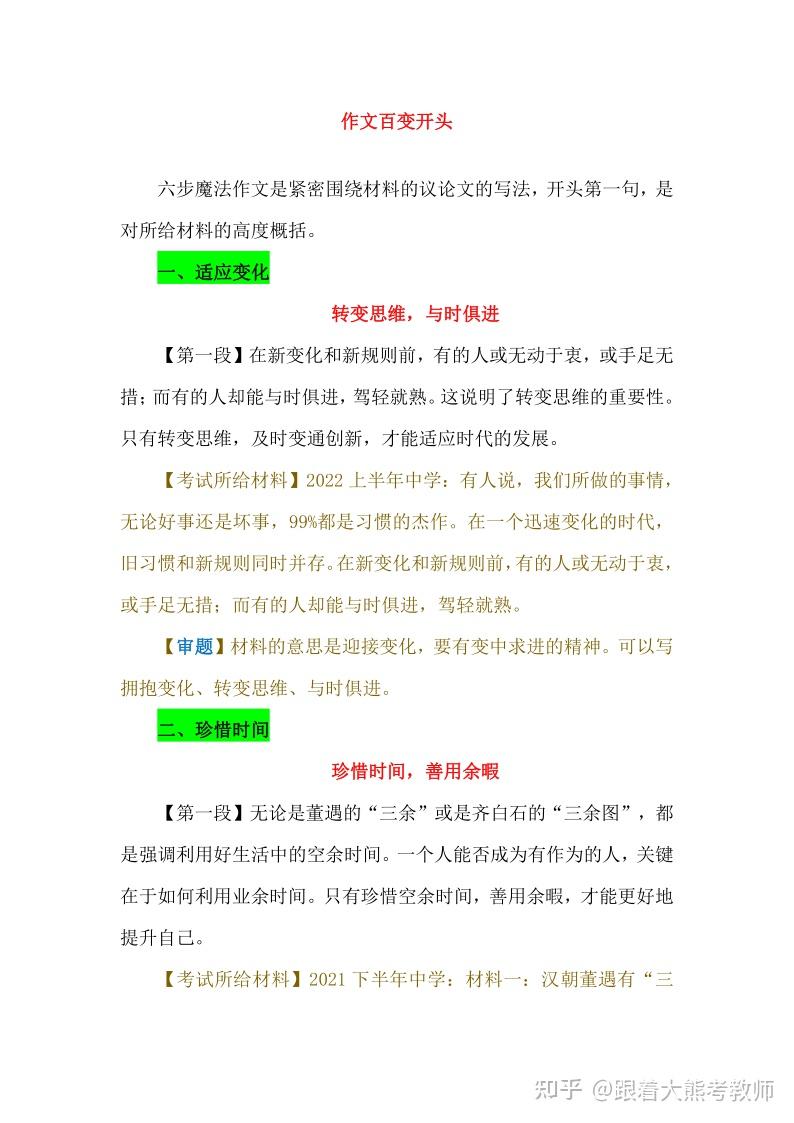 作文百变开头

六步魔法作文是紧密围绕材料的议论文的写法，开头第一句，是对所给材料的高度概括。

一、适应变化

转变思维，与时俱进

【第一段】在新变化和新规则前，有的人或无动于衷，或手足无措；而有的人却能与时俱进，驾轻就熟。这说明了转变思维的重要性。只有转变思维，及时变通创新，才能适应时代的发展。

【考试所给材料】2022 上半年中学：有人说，我们所做的事情，无论好事还是坏事，99%都是习惯的杰作。在一个迅速变化的时代，旧习惯和新规则同时并存。在新变化和新规则前，有的人或无动于衷，或手足无措；而有的人却能与时俱进，驾轻就熟。

【审题】材料的意思是迎接变化，要有变中求进的精神。可以写拥抱变化、转变思维、与时俱进。

二、珍惜时间

珍惜时间，善用余暇

【第一段】无论是董遇的“三余”或是齐白石的“三余图”，都是强调利用好生活中的空余时间。一个人能否成为有作为的人，关键在于如何利用业余时间。只有珍惜空余时间，善用余暇，才能更好地提升自己。

【考试所给材料】2021 下半年中学：材料一：汉朝董遇有“三

知乎 @跟着大熊考教师